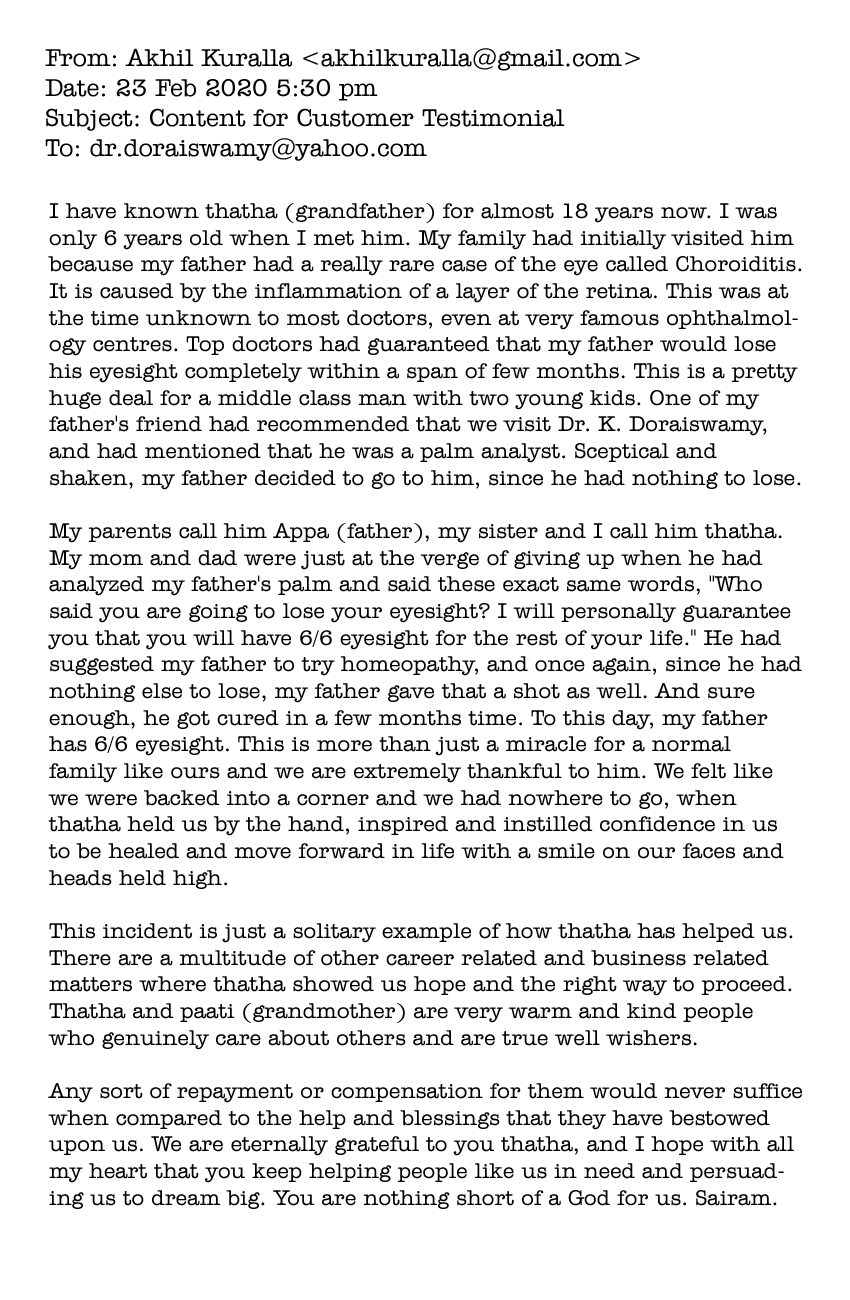 From: Akhil Kuralla <akhilkuralla@gmail.com>
Date: 23 Feb 2020 5:30 pm
Subject: Content for Customer Testimonial
To: dr.doraiswamy@yahoo.com

I have known thatha (grandfather) for almost 18 years now. I was only 6 years old when I met him. My family had initially visited him because my father had a really rare case of the eye called Choroiditis. It is caused by the inflammation of a layer of the retina. This was at the time unknown to most doctors, even at very famous ophthalmology centres. Top doctors had guaranteed that my father would lose his eyesight completely within a span of few months. This is a pretty huge deal for a middle class man with two young kids. One of my father's friend had recommended that we visit Dr. K. Doraiswamy, and had mentioned that he was a palm analyst. Sceptical and shaken, my father decided to go to him, since he had nothing to lose.

My parents call him Appa (father), my sister and I call him thatha. My mom and dad were just at the verge of giving up when he had analyzed my father's palm and said these exact same words, "Who said you are going to lose your eyesight? I will personally guarantee you that you will have 6/6 eyesight for the rest of your life." He had suggested my father to try homeopathy, and once again, since he had nothing else to lose, my father gave that a shot as well. And sure enough, he got cured in a few months time. To this day, my father has 6/6 eyesight. This is more than just a miracle for a normal family like ours and we are extremely thankful to him. We felt like we were backed into a corner and we had nowhere to go, when thatha held us by the hand, inspired and instilled confidence in us to be healed and move forward in life with a smile on our faces and heads held high.

This incident is just a solitary example of how thatha has helped us. There are a multitude of other career related and business related matters where thatha showed us hope and the right way to proceed. Thatha and paati (grandmother) are very warm and kind people who genuinely care about others and are true well wishers.

Any sort of repayment or compensation for them would never suffice when compared to the help and blessings that they have bestowed upon us. We are eternally grateful to you thatha, and I hope with all my heart that you keep helping people like us in need and persuading us to dream big. You are nothing short of a God for us. Sairam.